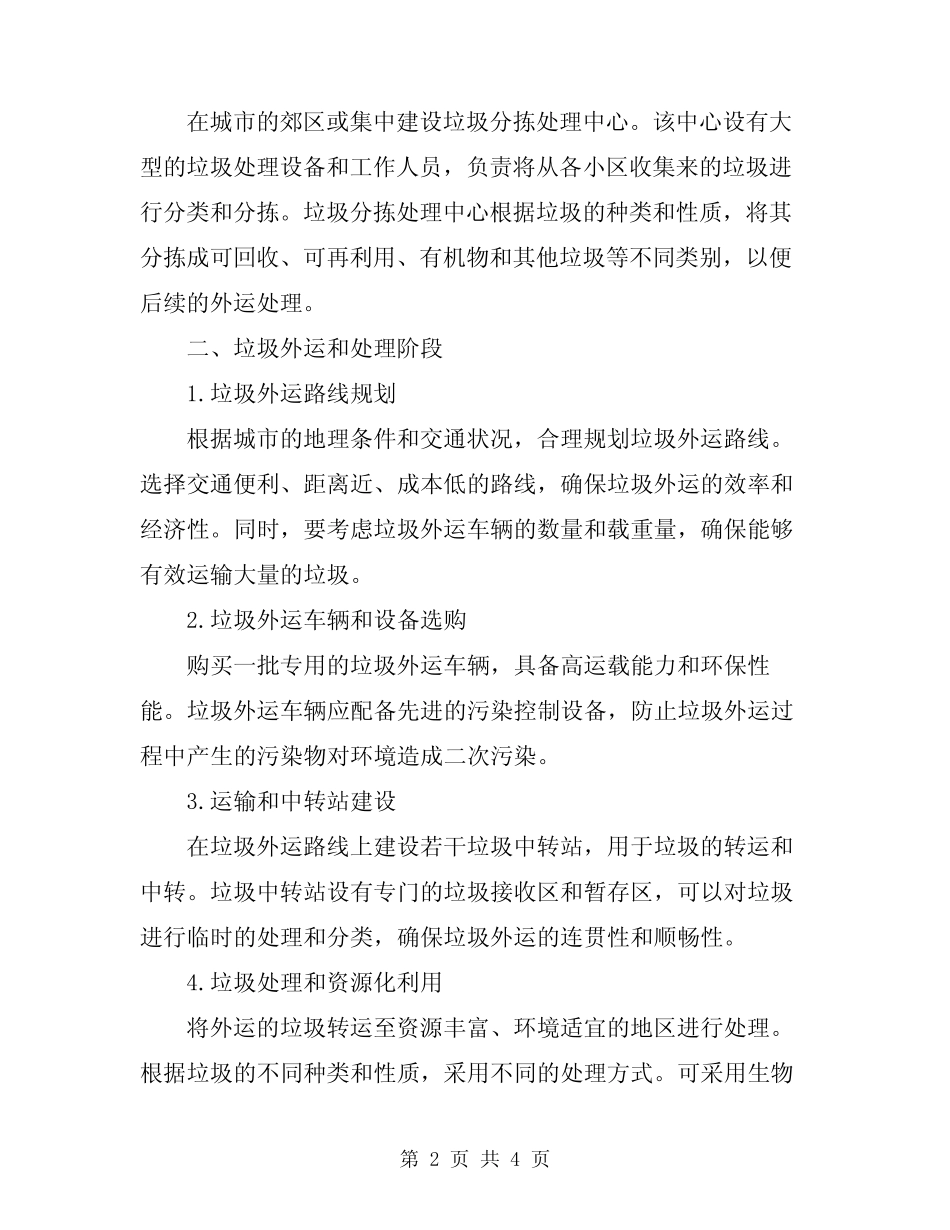 在城市的郊区或集中建设垃圾分拣处理中心。该中心设有大型的垃圾处理设备和工作人员，负责将从各小区收集来的垃圾进行分类和分拣。垃圾分拣处理中心根据垃圾的种类和性质，将其分拣成可回收、可再利用、有机物和其他垃圾等不同类别，以便后续的外运处理。

二、垃圾外运和处理阶段

1.垃圾外运路线规划

根据城市的地理条件和交通状况，合理规划垃圾外运路线。选择交通便利、距离近、成本低的路线，确保垃圾外运的效率和经济性。同时，要考虑垃圾外运车辆的数量和载重量，确保能够有效运输大量的垃圾。

2.垃圾外运车辆和设备选购

购买一批专用的垃圾外运车辆，具备高运载能力和环保性能。垃圾外运车辆应配备先进的污染控制设备，防止垃圾外运过程中产生的污染物对环境造成二次污染。

3.运输和中转站建设

在垃圾外运路线上建设若干垃圾中转站，用于垃圾的转运和中转。垃圾中转站设有专门的垃圾接收区和暂存区，可以对垃圾进行临时的处理和分类，确保垃圾外运的连贯性和顺畅性。

4.垃圾处理和资源化利用

将外运的垃圾转运至资源丰富、环境适宜的地区进行处理。根据垃圾的不同种类和性质，采用不同的处理方式。可采用生物

第 2 页 共 4 页